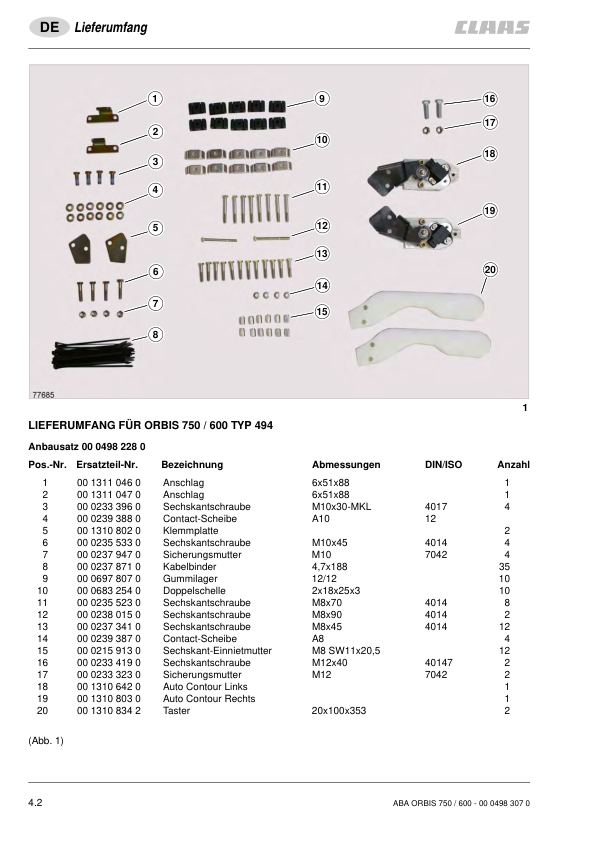 DE Lieferumfang

CLAAS

1
2
3
4
5
6
7
8
9
10
11
12
13
14
15
16
17
18
19
20

77685

1

LIEFERUMFANG FÜR ORBIS 750 / 600 TYP 494

Anbausatz 00 0498 228 0

| Pos.-Nr. | Ersatzteil-Nr. | Bezeichnung | Abmessungen | DIN/ISO | Anzahl |
|---|---|---|---|---|---|
| 1 | 00 1311 046 0 | Anschlag | 6x51x88 | | 1 |
| 2 | 00 1311 047 0 | Anschlag | 6x51x88 | | 1 |
| 3 | 00 0233 396 0 | Sechskantschraube | M10x30-MKL | 4017 | 4 |
| 4 | 00 0239 388 0 | Contact-Scheibe | A10 | 12 | |
| 5 | 00 1310 802 0 | Klemmplatte | | | 2 |
| 6 | 00 0235 533 0 | Sechskantschraube | M10x45 | 4014 | 4 |
| 7 | 00 0237 947 0 | Sicherungsmutter | M10 | 7042 | 4 |
| 8 | 00 0237 871 0 | Kabelbinder | 4,7x188 | | 35 |
| 9 | 00 0697 807 0 | Gummilager | 12/12 | | 10 |
| 10 | 00 0683 254 0 | Doppelschelle | 2x18x25x3 | | 10 |
| 11 | 00 0235 523 0 | Sechskantschraube | M8x70 | 4014 | 8 |
| 12 | 00 0238 015 0 | Sechskantschraube | M8x90 | 4014 | 2 |
| 13 | 00 0237 341 0 | Sechskantschraube | M8x45 | 4014 | 12 |
| 14 | 00 0239 387 0 | Contact-Scheibe | A8 | | 4 |
| 15 | 00 0215 913 0 | Sechskant-Einnietmutter | M8 SW11x20,5 | | 12 |
| 16 | 00 0233 419 0 | Sechskantschraube | M12x40 | 40147 | 2 |
| 17 | 00 0233 323 0 | Sicherungsmutter | M12 | 7042 | 2 |
| 18 | 00 1310 642 0 | Auto Contour Links | | | 1 |
| 19 | 00 1310 803 0 | Auto Contour Rechts | | | 1 |
| 20 | 00 1310 834 2 | Taster | 20x100x353 | | 2 |

(Abb. 1)

4.2

ABA ORBIS 750 / 600 - 00 0498 307 0